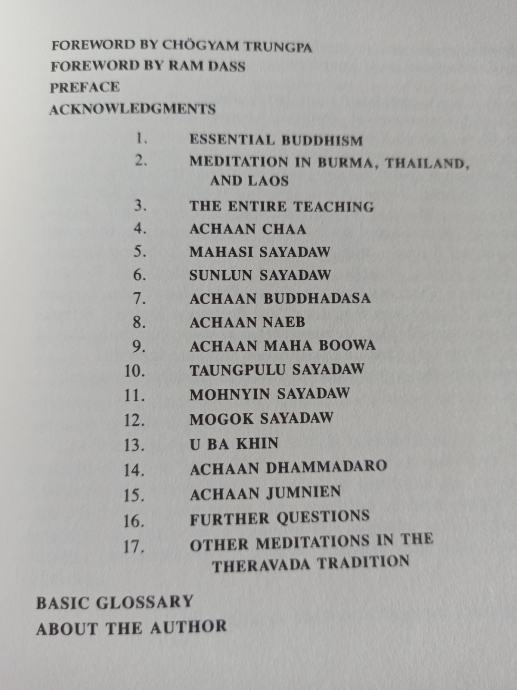 FOREWORD BY CHÖGYAM TRUNGPA
FOREWORD BY RAM DASS
PREFACE
ACKNOWLEDGMENTS

1. ESSENTIAL BUDDHISM
2. MEDITATION IN BURMA, THAILAND, AND LAOS
3. THE ENTIRE TEACHING
4. ACHAAN CHAA
5. MAHASI SAYADAW
6. SUNLUN SAYADAW
7. ACHAAN BUDDHADASA
8. ACHAAN NAEB
9. ACHAAN MAHA BOOWA
10. TAUNGPULU SAYADAW
11. MOHNYIN SAYADAW
12. MOGOK SAYADAW
13. U BA KHIN
14. ACHAAN DHAMMADARO
15. ACHAAN JUMNIEN
16. FURTHER QUESTIONS
17. OTHER MEDITATIONS IN THE THERAVADA TRADITION

BASIC GLOSSARY
ABOUT THE AUTHOR